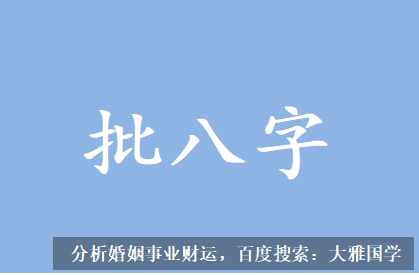 批八字

分析婚姻事业财运，百度搜索：大雅国学